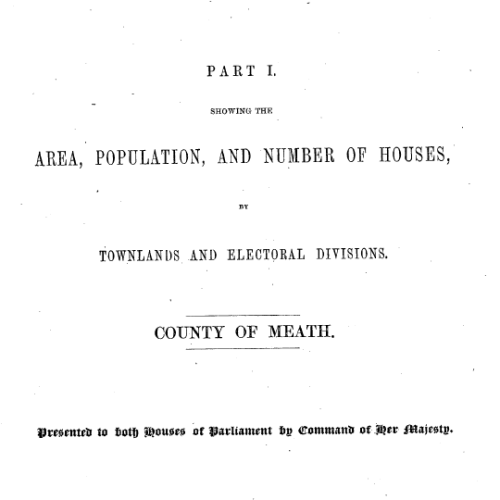 PART I.

SHOWING THE

AREA, POPULATION, AND NUMBER OF HOUSES,

BY

TOWNLANDS AND ELECTORAL DIVISIONS.

COUNTY OF MEATH.

Presented to both Houses of Parliament by Command of Her Majesty.